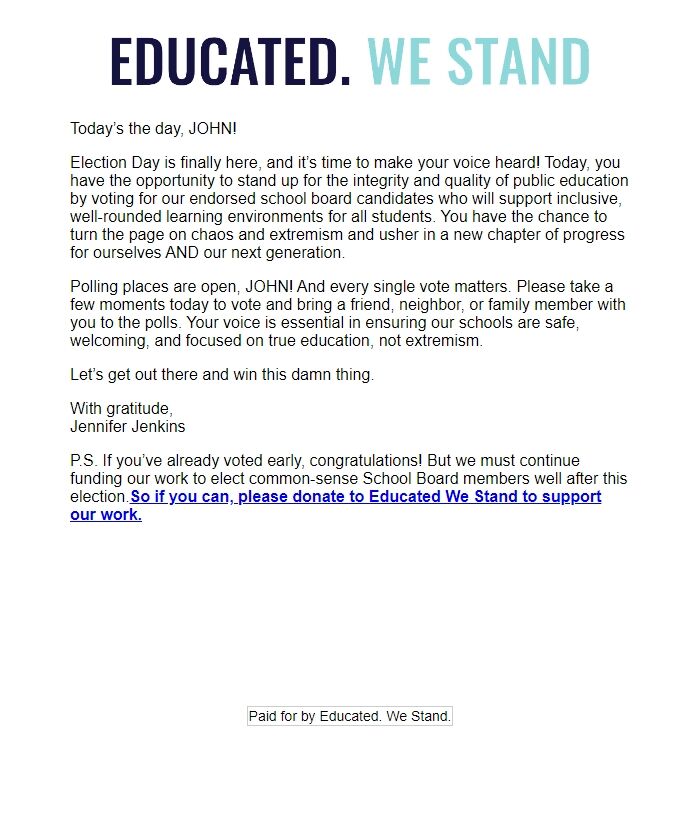 EDUCATED. WE STAND

Today's the day, JOHN!

Election Day is finally here, and it's time to make your voice heard! Today, you have the opportunity to stand up for the integrity and quality of public education by voting for our endorsed school board candidates who will support inclusive, well-rounded learning environments for all students. You have the chance to turn the page on chaos and extremism and usher in a new chapter of progress for ourselves AND our next generation.

Polling places are open, JOHN! And every single vote matters. Please take a few moments today to vote and bring a friend, neighbor, or family member with you to the polls. Your voice is essential in ensuring our schools are safe, welcoming, and focused on true education, not extremism.

Let's get out there and win this damn thing.

With gratitude,
Jennifer Jenkins

P.S. If you've already voted early, congratulations! But we must continue funding our work to elect common-sense School Board members well after this election.So if you can, please donate to Educated We Stand to support our work.

Paid for by Educated. We Stand.